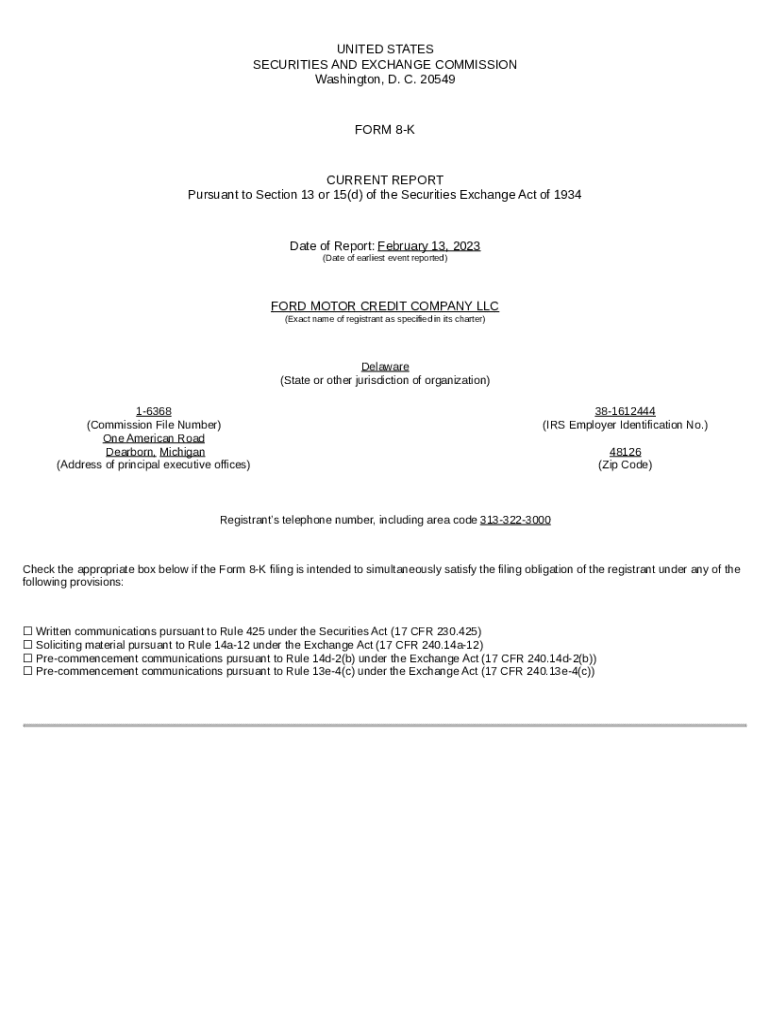 UNITED STATES
SECURITIES AND EXCHANGE COMMISSION
Washington, D. C. 20549

FORM 8-K

CURRENT REPORT
Pursuant to Section 13 or 15(d) of the Securities Exchange Act of 1934

Date of Report: February 13, 2023
(Date of earliest event reported)

FORD MOTOR CREDIT COMPANY LLC
(Exact name of registrant as specified in its charter)

Delaware
(State or other jurisdiction of organization)

1-6368
(Commission File Number)
One American Road
Dearborn, Michigan
(Address of principal executive offices)

38-1612444
(IRS Employer Identification No.)

48126
(Zip Code)

Registrant's telephone number, including area code 313-322-3000

Check the appropriate box below if the Form 8-K filing is intended to simultaneously satisfy the filing obligation of the registrant under any of the following provisions:

☐ Written communications pursuant to Rule 425 under the Securities Act (17 CFR 230.425)
☐ Soliciting material pursuant to Rule 14a-12 under the Exchange Act (17 CFR 240.14a-12)
☐ Pre-commencement communications pursuant to Rule 14d-2(b) under the Exchange Act (17 CFR 240.14d-2(b))
☐ Pre-commencement communications pursuant to Rule 13e-4(c) under the Exchange Act (17 CFR 240.13e-4(c))